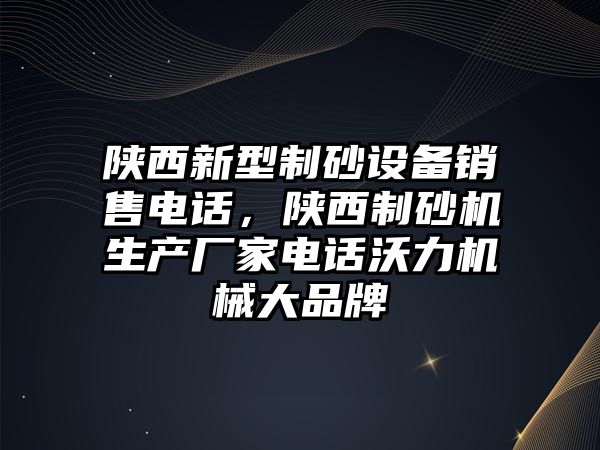 陕西新型制砂设备销售电话，陕西制砂机生产厂家电话沃力机械大品牌